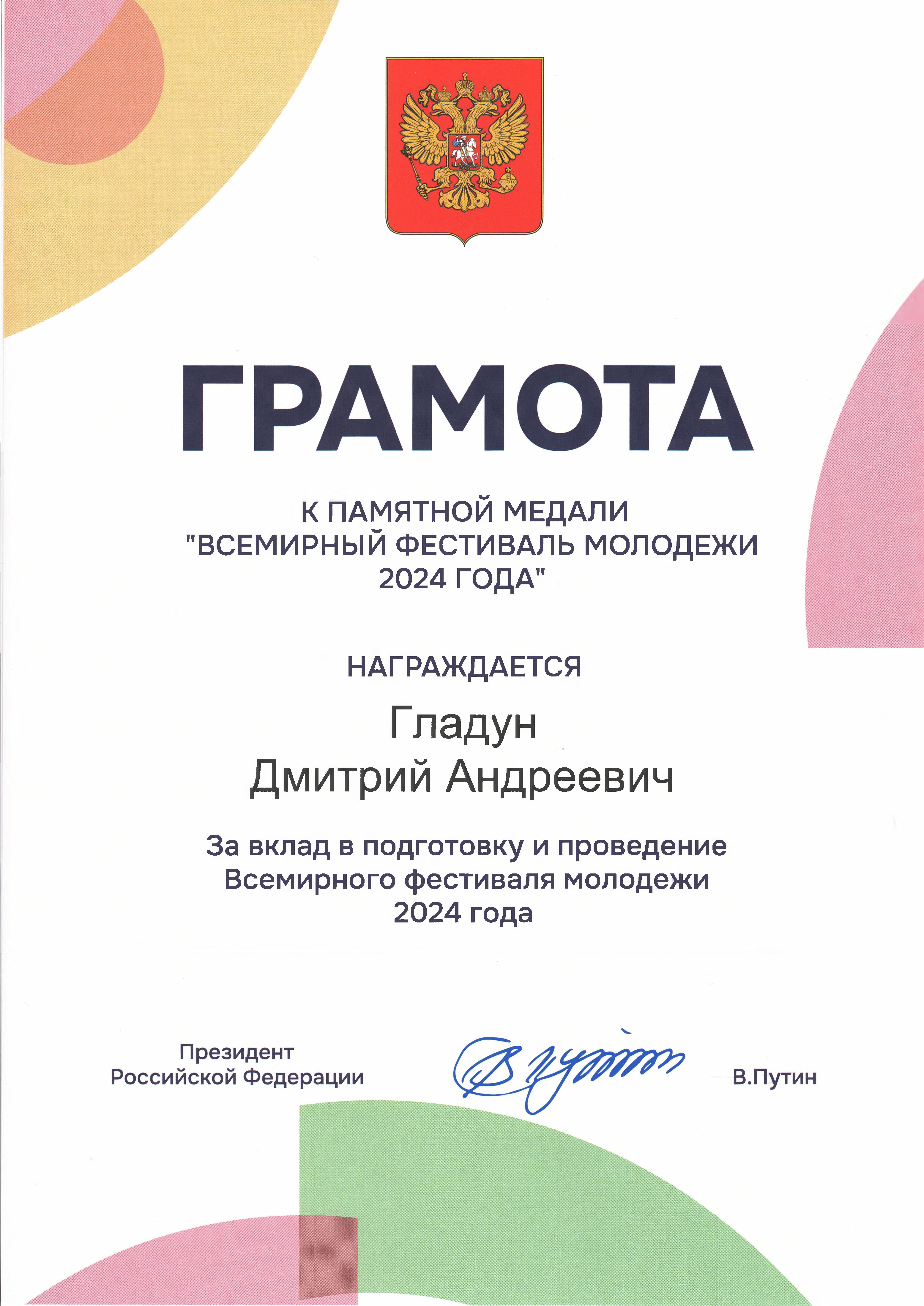 ГРАМОТА

К ПАМЯТНОЙ МЕДАЛИ "ВСЕМИРНЫЙ ФЕСТИВАЛЬ МОЛОДЕЖИ 2024 ГОДА"

НАГРАЖДАЕТСЯ

Гладун
Дмитрий Андреевич

За вклад в подготовку и проведение Всемирного фестиваля молодежи 2024 года

Президент
Российской Федерации

В.Путин